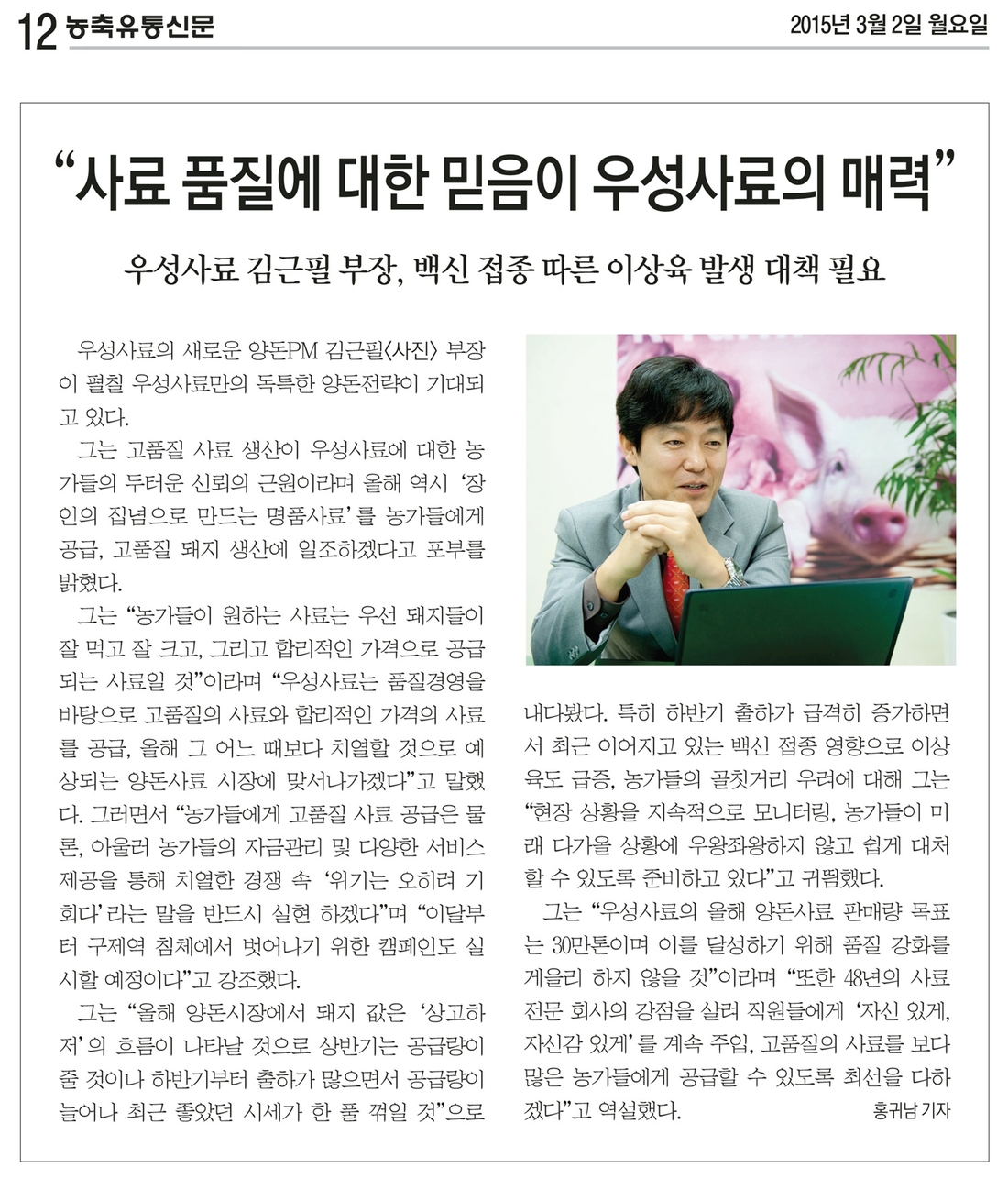 12 농축유통신문

2015년 3월 2일 월요일

“사료 품질에 대한 믿음이 우성사료의 매력”

우성사료 김근필 부장, 백신 접종 따른 이상육 발생 대책 필요

우성사료의 새로운 양돈PM 김근필〈사진〉 부장이 펼칠 우성사료만의 독특한 양돈전략이 기대되고 있다.

그는 고품질 사료 생산이 우성사료에 대한 농가들의 두터운 신뢰의 근원이라며 올해 역시 ‘장인의 집념으로 만드는 명품사료’를 농가들에게 공급, 고품질 돼지 생산에 일조하겠다고 포부를 밝혔다.

그는 “농가들이 원하는 사료는 우선 돼지들이 잘 먹고 잘 크고, 그리고 합리적인 가격으로 공급되는 사료일 것”이라며 “우성사료는 품질경영을 바탕으로 고품질의 사료와 합리적인 가격의 사료를 공급, 올해 그 어느 때보다 치열할 것으로 예상되는 양돈사료 시장에 맞서나가겠다”고 말했다. 그러면서 “농가들에게 고품질 사료 공급은 물론, 아울러 농가들의 자금관리 및 다양한 서비스 제공을 통해 치열한 경쟁 속 ‘위기는 오히려 기회다’라는 말을 반드시 실현 하겠다”며 “이달부터 구제역 침체에서 벗어나기 위한 캠페인도 실시할 예정이다”고 강조했다.

그는 “올해 양돈시장에서 돼지 값은 ‘상고하저’의 흐름이 나타날 것으로 상반기는 공급량이 줄 것이나 하반기부터 출하가 많으면서 공급량이 늘어나 최근 좋았던 시세가 한 풀 꺾일 것”으로 내다봤다. 특히 하반기 출하가 급격히 증가하면서 최근 이어지고 있는 백신 접종 영향으로 이상육도 급증, 농가들의 골칫거리 우려에 대해 그는 “현장 상황을 지속적으로 모니터링, 농가들이 미래 다가올 상황에 우왕좌왕하지 않고 쉽게 대처할 수 있도록 준비하고 있다”고 귀띔했다.

그는 “우성사료의 올해 양돈사료 판매량 목표는 30만톤이며 이를 달성하기 위해 품질 강화를 게을리 하지 않을 것”이라며 “또한 48년의 사료 전문 회사의 강점을 살려 직원들에게 ‘자신 있게, 자신감 있게’를 계속 주입, 고품질의 사료를 보다 많은 농가들에게 공급할 수 있도록 최선을 다하겠다”고 역설했다.

홍귀남 기자